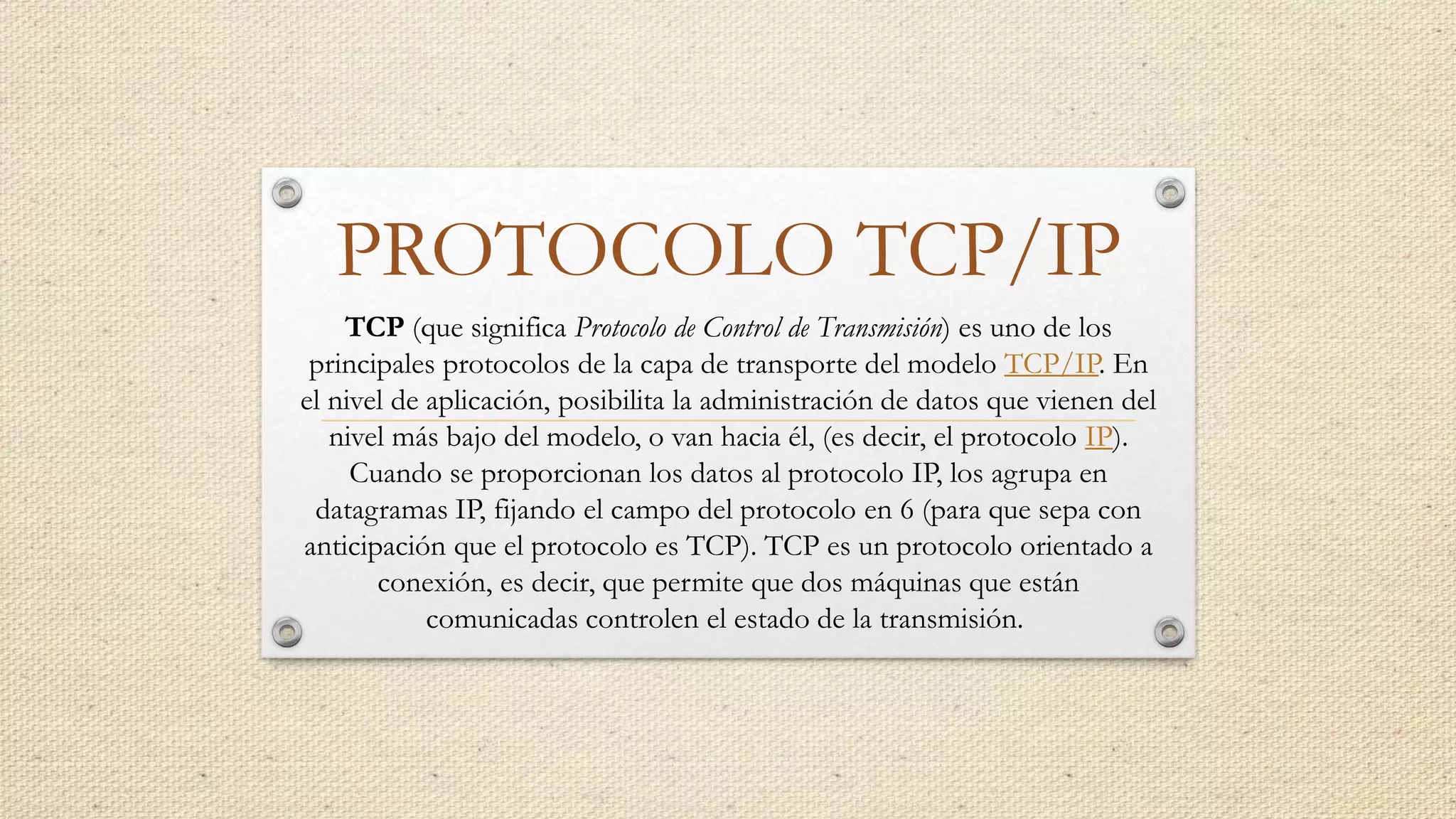 PROTOCOLO TCP/IP

TCP (que significa Protocolo de Control de Transmisión) es uno de los principales protocolos de la capa de transporte del modelo TCP/IP. En el nivel de aplicación, posibilita la administración de datos que vienen del nivel más bajo del modelo, o van hacia él, (es decir, el protocolo IP). Cuando se proporcionan los datos al protocolo IP, los agrupa en datagramas IP, fijando el campo del protocolo en 6 (para que sepa con anticipación que el protocolo es TCP). TCP es un protocolo orientado a conexión, es decir, que permite que dos máquinas que están comunicadas controlen el estado de la transmisión.